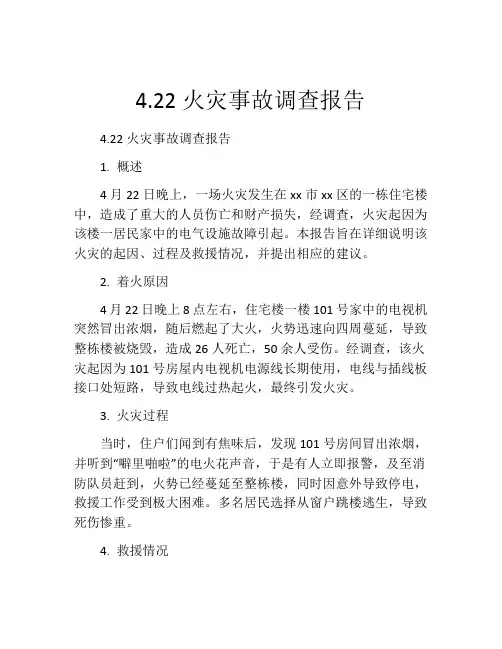 4.22 火灾事故调查报告

4.22 火灾事故调查报告

1. 概述

4 月 22 日晚上，一场火灾发生在 xx 市 xx 区的一栋住宅楼中，造成了重大的人员伤亡和财产损失，经调查，火灾起因为该楼一居民家中的电气设施故障引起。本报告旨在详细说明该火灾的起因、过程及救援情况，并提出相应的建议。

2. 着火原因

4 月 22 日晚上 8 点左右，住宅楼一楼 101 号家中的电视机突然冒出浓烟，随后燃起了大火，火势迅速向四周蔓延，导致整栋楼被烧毁，造成 26 人死亡，50 余人受伤。经调查，该火灾起因为 101 号房屋内电视机电源线长期使用，电线与插线板接口处短路，导致电线过热起火，最终引发火灾。

3. 火灾过程

当时，住户们闻到有焦味后，发现 101 号房间冒出浓烟，并听到“噼里啪啦”的电火花声音，于是有人立即报警，及至消防队员赶到，火势已经蔓延至整栋楼，同时因意外导致停电，救援工作受到极大困难。多名居民选择从窗户跳楼逃生，导致死伤惨重。

4. 救援情况